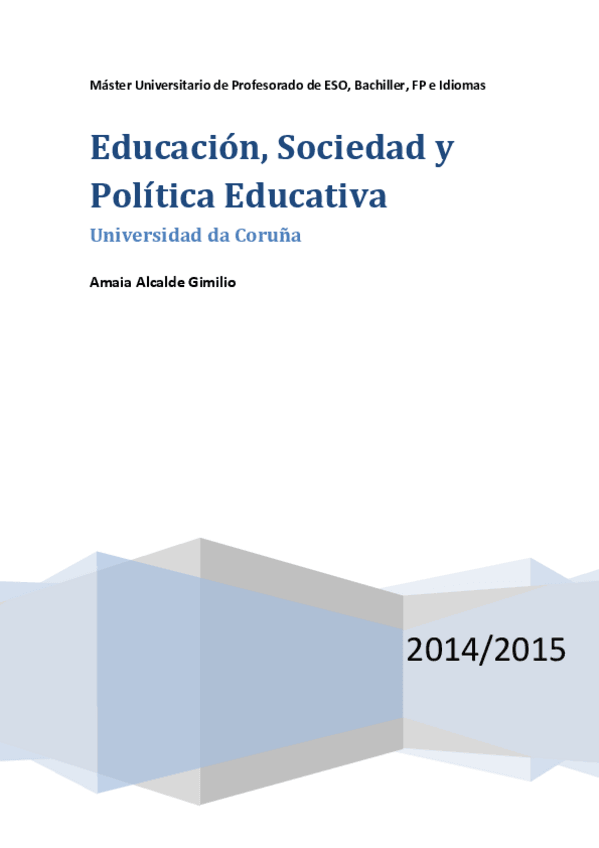 Máster Universitario de Profesorado de ESO, Bachiller, FP e Idiomas

Educación, Sociedad y Política Educativa

Universidad da Coruña

Amaia Alcalde Gimilio

2014/2015